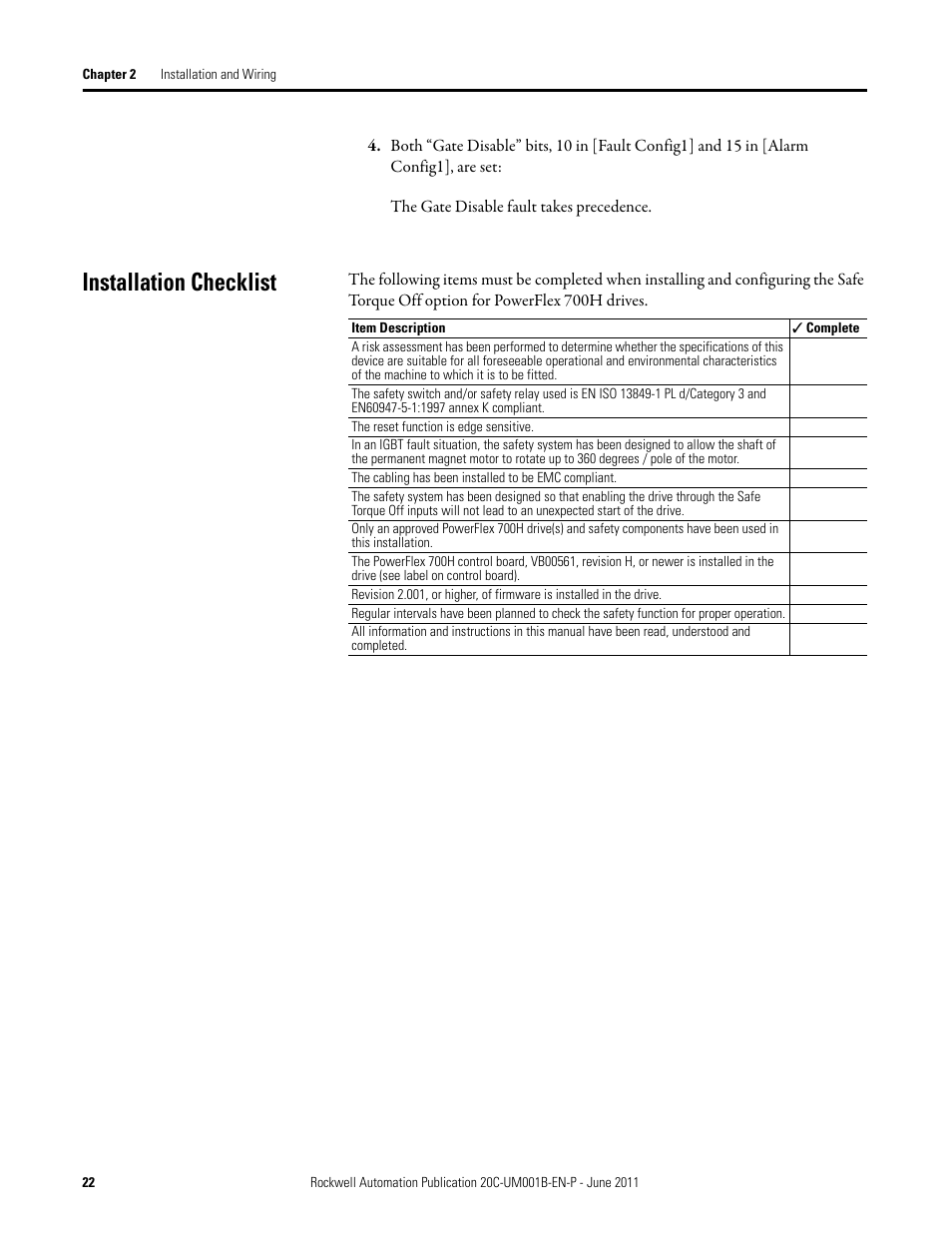 Chapter 2 Installation and Wiring

4. Both “Gate Disable” bits, 10 in [Fault Config1] and 15 in [Alarm Config1], are set:

The Gate Disable fault takes precedence.

Installation Checklist

The following items must be completed when installing and configuring the Safe Torque Off option for PowerFlex 700H drives.

| Item Description | ✓ Complete |
|---|---|
| A risk assessment has been performed to determine whether the specifications of this device are suitable for all foreseeable operational and environmental characteristics of the machine to which it is to be fitted. | |
| The safety switch and/or safety relay used is EN ISO 13849-1 PL d/Category 3 and EN60947-5-1:1997 annex K compliant. | |
| The reset function is edge sensitive. | |
| In an IGBT fault situation, the safety system has been designed to allow the shaft of the permanent magnet motor to rotate up to 360 degrees / pole of the motor. | |
| The cabling has been installed to be EMC compliant. | |
| The safety system has been designed so that enabling the drive through the Safe Torque Off inputs will not lead to an unexpected start of the drive. | |
| Only an approved PowerFlex 700H drive(s) and safety components have been used in this installation. | |
| The PowerFlex 700H control board, VB00561, revision H, or newer is installed in the drive (see label on control board). | |
| Revision 2.001, or higher, of firmware is installed in the drive. | |
| Regular intervals have been planned to check the safety function for proper operation. | |
| All information and instructions in this manual have been read, understood and completed. | |

22 Rockwell Automation Publication 20C-UM001B-EN-P - June 2011